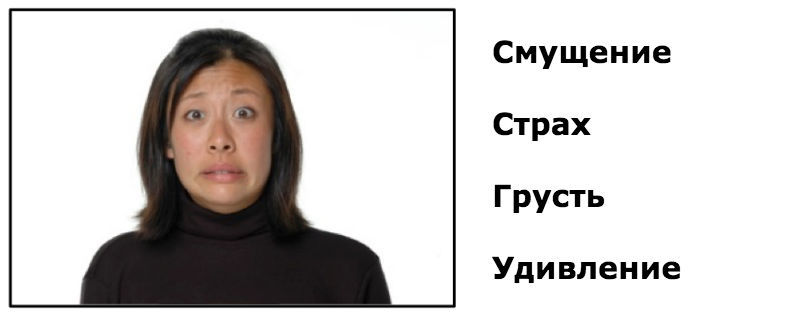 Смущение

Страх

Грусть

Удивление